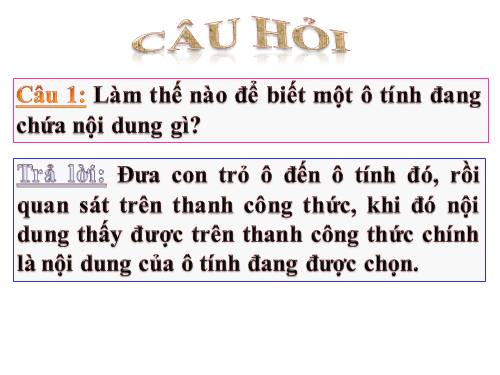 CÂU HỎI

Câu 1: Làm thế nào để biết một ô tính đang chứa nội dung gì?

Trả lời: Đưa con trỏ ô đến ô tính đó, rồi quan sát trên thanh công thức, khi đó nội dung thấy được trên thanh công thức chính là nội dung của ô tính đang được chọn.